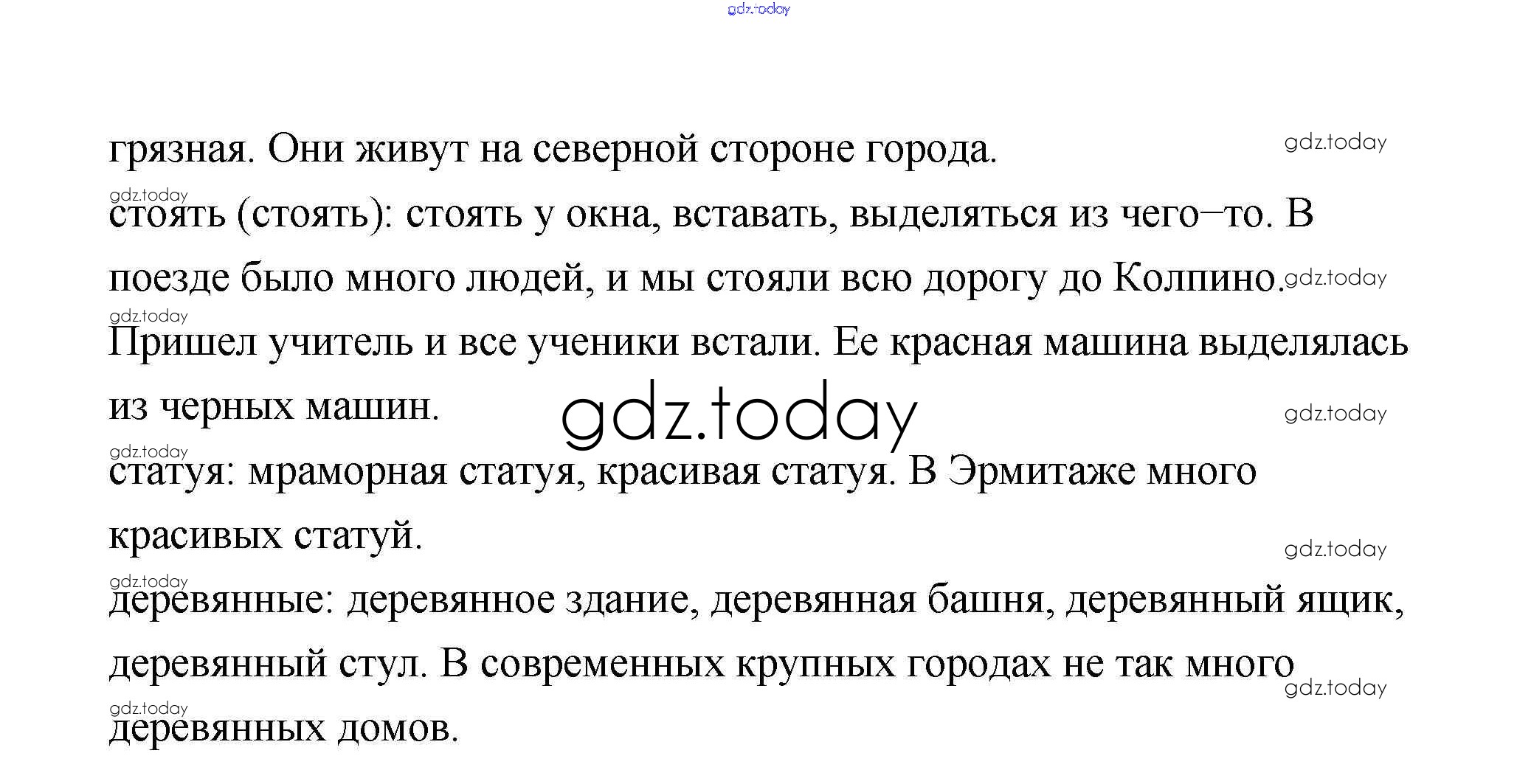 грязная. Они живут на северной стороне города.

стоять (стоять): стоять у окна, вставать, выделяться из чего–то. В поезде было много людей, и мы стояли всю дорогу до Колпино. Пришел учитель и все ученики встали. Ее красная машина выделялась из черных машин.

статуя: мраморная статуя, красивая статуя. В Эрмитаже много красивых статуй.

деревянные: деревянное здание, деревянная башня, деревянный ящик, деревянный стул. В современных крупных городах не так много деревянных домов.

gdz.today